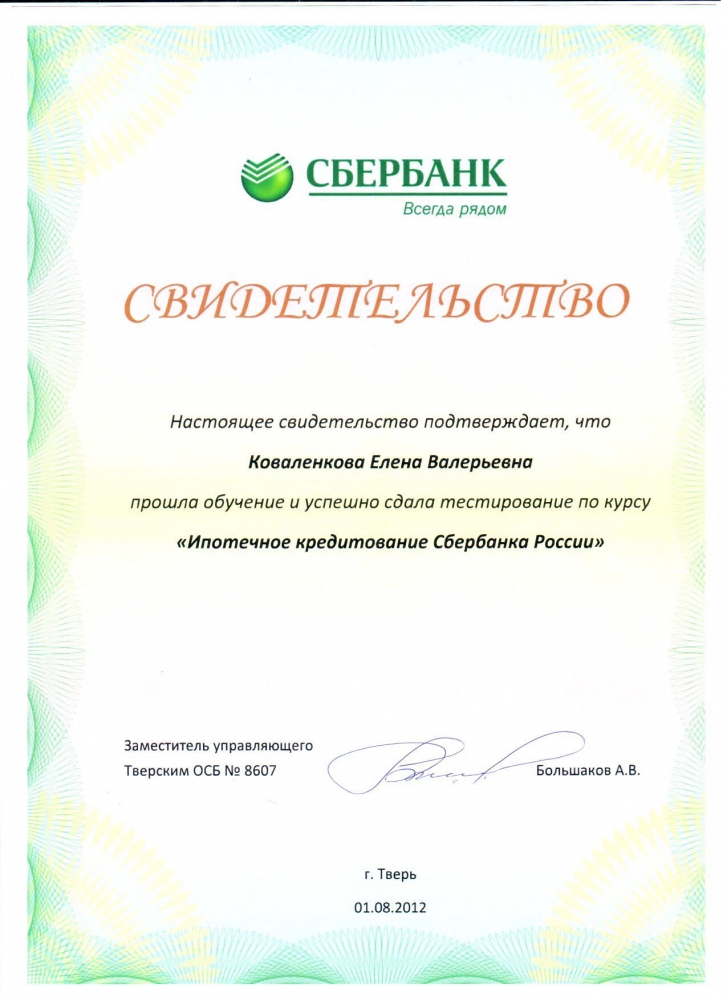 СБЕРБАНК
Всегда рядом

СВИДЕТЕЛЬСТВО

Настоящее свидетельство подтверждает, что

Коваленкова Елена Валерьевна

прошла обучение и успешно сдала тестирование по курсу

«Ипотечное кредитование Сбербанка России»

Заместитель управляющего
Тверским ОСБ № 8607

Большаков А.В.

г. Тверь

01.08.2012